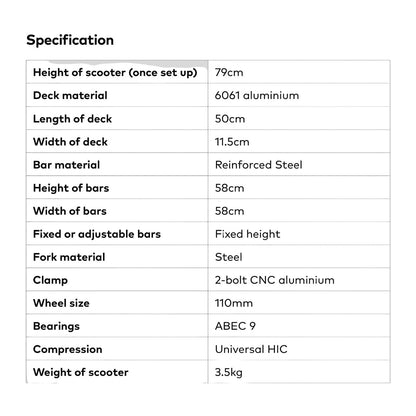 Specification

| Height of scooter (once set up) | 79cm |
|---|---|
| Deck material | 6061 aluminium |
| Length of deck | 50cm |
| Width of deck | 11.5cm |
| Bar material | Reinforced Steel |
| Height of bars | 58cm |
| Width of bars | 58cm |
| Fixed or adjustable bars | Fixed height |
| Fork material | Steel |
| Clamp | 2-bolt CNC aluminium |
| Wheel size | 110mm |
| Bearings | ABEC 9 |
| Compression | Universal HIC |
| Weight of scooter | 3.5kg |